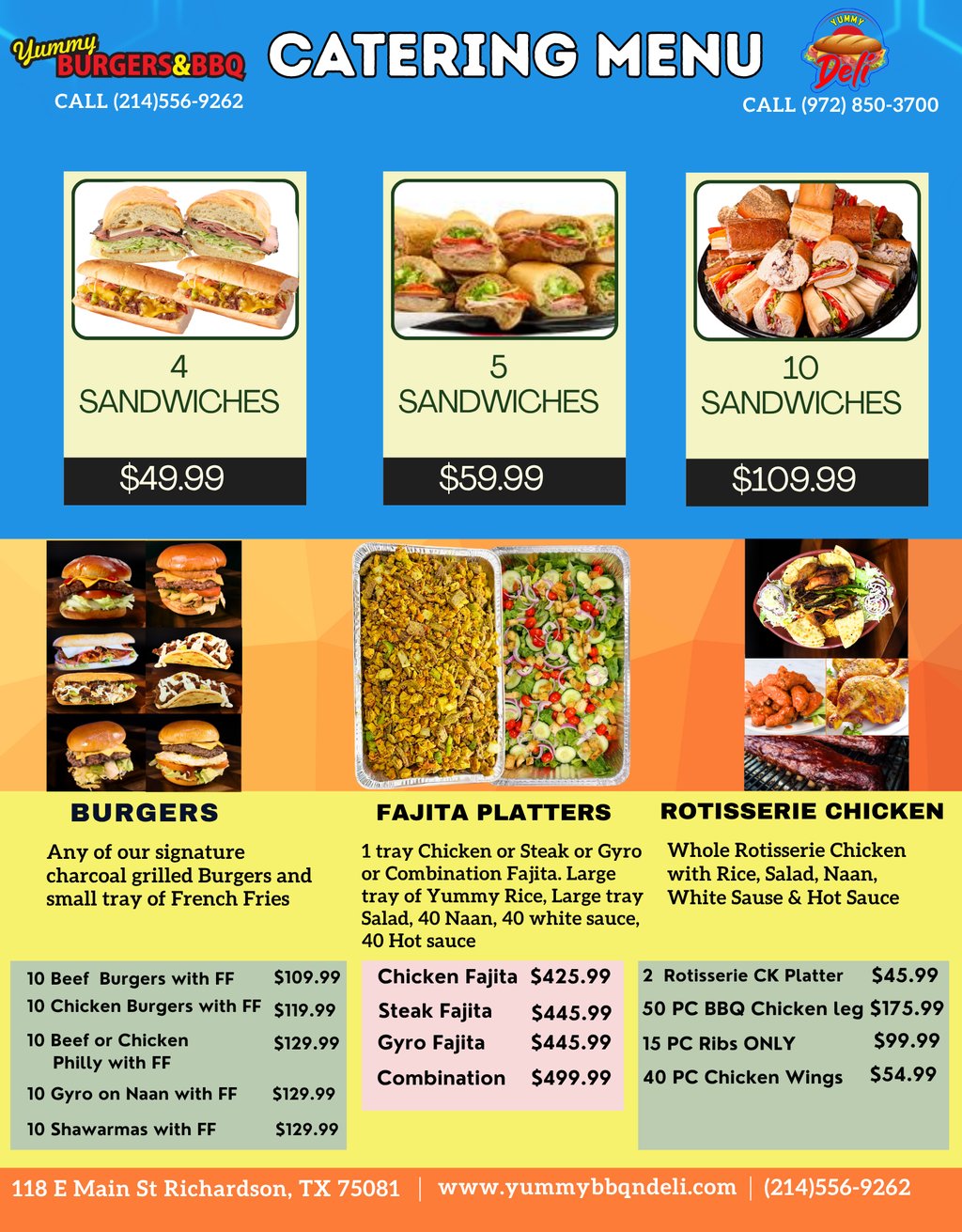 Yummy BURGERS&BBQ

CALL (214)556-9262

CATERING MENU

YUMMY Deli

CALL (972) 850-3700

4 SANDWICHES

$49.99

5 SANDWICHES

$59.99

10 SANDWICHES

$109.99

BURGERS

Any of our signature charcoal grilled Burgers and small tray of French Fries

10 Beef Burgers with FF $109.99
10 Chicken Burgers with FF $119.99
10 Beef or Chicken Philly with FF $129.99
10 Gyro on Naan with FF $129.99
10 Shawarmas with FF $129.99

FAJITA PLATTERS

1 tray Chicken or Steak or Gyro or Combination Fajita. Large tray of Yummy Rice, Large tray Salad, 40 Naan, 40 white sauce, 40 Hot sauce

Chicken Fajita $425.99
Steak Fajita $445.99
Gyro Fajita $445.99
Combination $499.99

ROTISSERIE CHICKEN

Whole Rotisserie Chicken with Rice, Salad, Naan, White Sause & Hot Sauce

2 Rotisserie CK Platter $45.99
50 PC BBQ Chicken leg $175.99
15 PC Ribs ONLY $99.99
40 PC Chicken Wings $54.99

118 E Main St Richardson, TX 75081 | www.yummybbqndeli.com | (214)556-9262